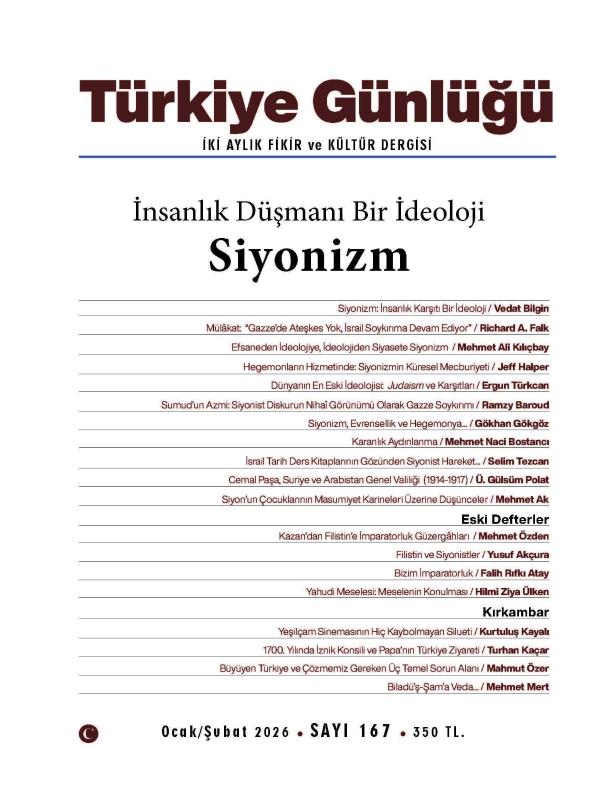 Türkiye Günlüğü
İKİ AYLIK FİKİR ve KÜLTÜR DERGİSİ

İnsanlık Düşmanı Bir İdeoloji
Siyonizm

Siyonizm: İnsanlık Karşıtı Bir İdeoloji / Vedat Bilgin
Mülâkat: "Gazze'de Ateşkes Yok, İsrail Soykırıma Devam Ediyor" / Richard A. Falk
Efsaneden İdeolojiye, İdeolojiden Siyasete Siyonizm / Mehmet Ali Kılıçbay
Hegemonların Hizmetinde: Siyonizmin Küresel Mecburiyeti / Jeff Halper
Dünyanın En Eski İdeolojisi: Judaism ve Karşıtları / Ergun Türkcan
Sumud'un Azmi: Siyonist Diskurun Nihaî Görünümü Olarak Gazze Soykırımı / Ramzy Baroud
Siyonizm, Evrensellik ve Hegemonya... / Gökhan Gökgöz
Karanlık Aydınlanma / Mehmet Naci Bostancı
İsrail Tarih Ders Kitaplarının Gözünden Siyonist Hareket... / Selim Tezcan
Cemal Paşa, Suriye ve Arabistan Genel Valiliği (1914-1917) / Ü. Gülsüm Polat
Siyon'un Çocuklarının Masumiyet Karineleri Üzerine Düşünceler / Mehmet Ak

Eski Defterler
Kazan'dan Filistin'e İmparatorluk Güzergâhları / Mehmet Özden
Filistin ve Siyonistler / Yusuf Akçura
Bizim İmparatorluk / Falih Rıfkı Atay
Yahudi Meselesi: Meselenin Konulması / Hilmi Ziya Ülken

Kırkambar
Yeşilçam Sinemasının Hiç Kaybolmayan Silueti / Kurtuluş Kayalı
1700. Yılında İznik Konsili ve Papa'nın Türkiye Ziyareti / Turhan Kaçar
Büyüyen Türkiye ve Çözmemiz Gereken Üç Temel Sorun Alanı / Mahmut Özer
Biladü'ş-Şam'a Veda... / Mehmet Mert

Ocak/Şubat 2026 • SAYI 167 • 350 TL.